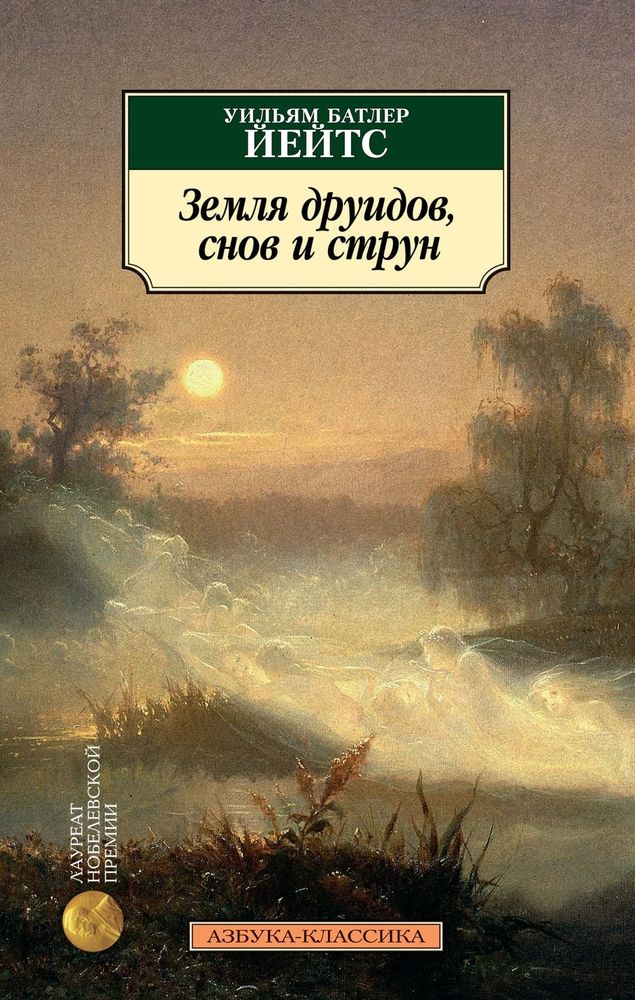 УИЛЬЯМ БАТЛЕР
ЙЕЙТС

Земля друидов, снов и струн

ЛАУРЕАТ НОБЕЛЕВСКОЙ ПРЕМИИ

АЗБУКА-КЛАССИКА